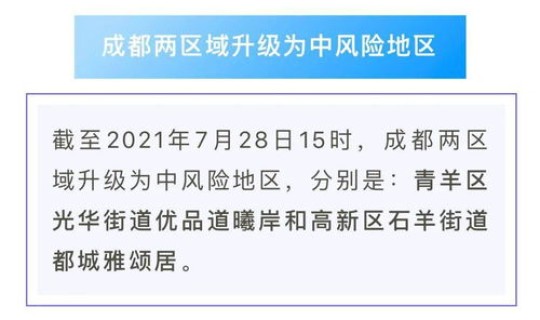 成都两区域升级为中风险地区

截至2021年7月28日15时，成都两区域升级为中风险地区，分别是：青羊区光华街道优品道曦岸和高新区石羊街道都城雅颂居。